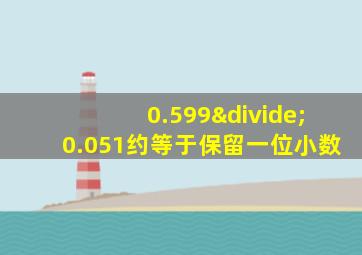 0.599&divide;
0.051约等于保留一位小数